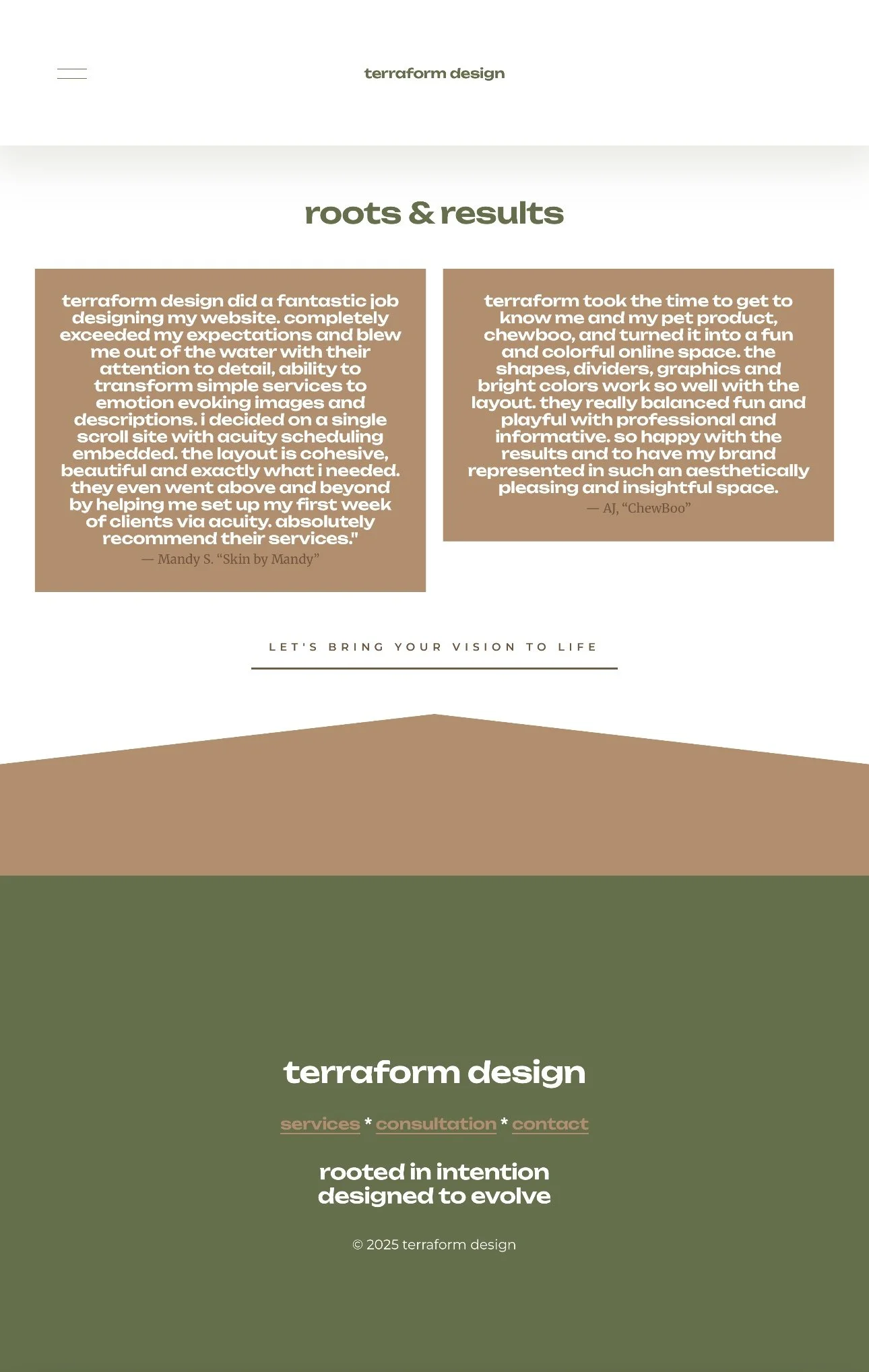 terraform design

roots & results

terraform design did a fantastic job designing my website. completely exceeded my expectations and blew me out of the water with their attention to detail, ability to transform simple services to emotion evoking images and descriptions. i decided on a single scroll site with acuity scheduling embedded. the layout is cohesive, beautiful and exactly what i needed. they even went above and beyond by helping me set up my first week of clients via acuity. absolutely recommend their services."

— Mandy S. “Skin by Mandy”

terraform took the time to get to know me and my pet product, chewboo, and turned it into a fun and colorful online space. the shapes, dividers, graphics and bright colors work so well with the layout. they really balanced fun and playful with professional and informative. so happy with the results and to have my brand represented in such an aesthetically pleasing and insightful space.

— AJ, “ChewBoo”

LET'S BRING YOUR VISION TO LIFE

terraform design

services * consultation * contact

rooted in intention
designed to evolve

© 2025 terraform design